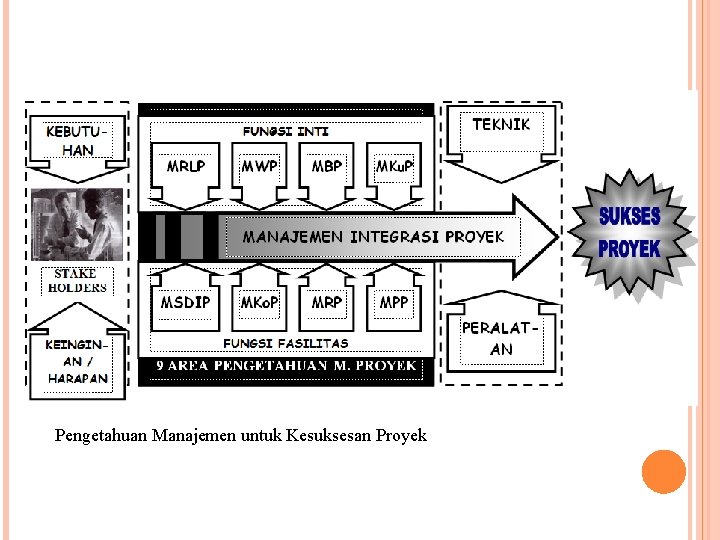 KEBUTU-HAN

STAKE HOLDERS

KEINGIN-AN / HARAPAN

FUNGSI INTI

MRLP

MWP

MBP

MKuP

MANAJEMEN INTEGRASI PROYEK

MSDIP

MKoP

MRP

MPP

FUNGSI FASILITAS

9 AREA PENGETAHUAN M. PROYEK

TEKNIK

PERALAT-AN

SUKSES PROYEK

Pengetahuan Manajemen untuk Kesuksesan Proyek